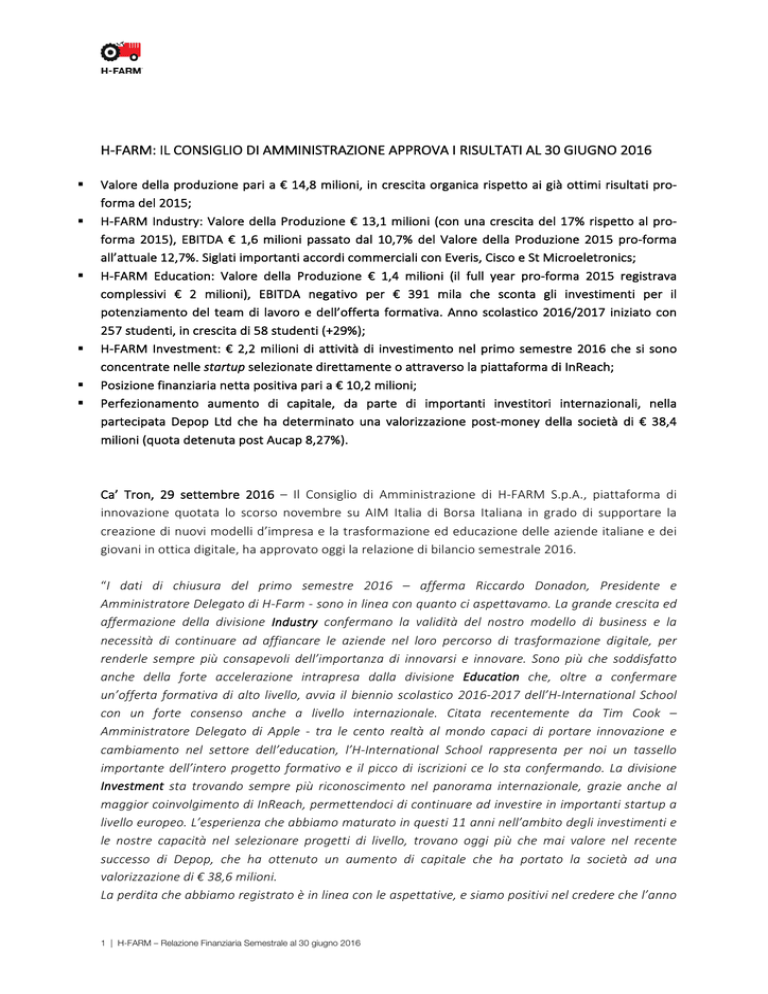 H-FARM

H-FARM: IL CONSIGLIO DI AMMINISTRAZIONE APPROVA I RISULTATI AL 30 GIUGNO 2016

▪ Valore della produzione pari a € 14,8 milioni, in crescita organica rispetto ai già ottimi risultati pro-forma del 2015;
▪ H-FARM Industry: Valore della Produzione € 13,1 milioni (con una crescita del 17% rispetto al pro-forma 2015), EBITDA € 1,6 milioni passato dal 10,7% del Valore della Produzione 2015 pro-forma all'attuale 12,7%. Siglati importanti accordi commerciali con Everis, Cisco e St Microeletronics;
▪ H-FARM Education: Valore della Produzione € 1,4 milioni (il full year pro-forma 2015 registrava complessivi € 2 milioni), EBITDA negativo per € 391 mila che sconta gli investimenti per il potenziamento del team di lavoro e dell'offerta formativa. Anno scolastico 2016/2017 iniziato con 257 studenti, in crescita di 58 studenti (+29%);
▪ H-FARM Investment: € 2,2 milioni di attività di investimento nel primo semestre 2016 che si sono concentrate nelle startup selezionate direttamente o attraverso la piattaforma di InReach;
▪ Posizione finanziaria netta positiva pari a € 10,2 milioni;
▪ Perfezionamento aumento di capitale, da parte di importanti investitori internazionali, nella partecipata Depop Ltd che ha determinato una valorizzazione post-money della società di € 38,4 milioni (quota detenuta post Aucap 8,27%).

Ca' Tron, 29 settembre 2016 – Il Consiglio di Amministrazione di H-FARM S.p.A., piattaforma di innovazione quotata lo scorso novembre su AIM Italia di Borsa Italiana in grado di supportare la creazione di nuovi modelli d'impresa e la trasformazione ed educazione delle aziende italiane e dei giovani in ottica digitale, ha approvato oggi la relazione di bilancio semestrale 2016.

"I dati di chiusura del primo semestre 2016 – afferma Riccardo Donadon, Presidente e Amministratore Delegato di H-Farm - sono in linea con quanto ci aspettavamo. La grande crescita ed affermazione della divisione Industry confermano la validità del nostro modello di business e la necessità di continuare ad affiancare le aziende nel loro percorso di trasformazione digitale, per renderle sempre più consapevoli dell'importanza di innovarsi e innovare. Sono più che soddisfatto anche della forte accelerazione intrapresa dalla divisione Education che, oltre a confermare un'offerta formativa di alto livello, avvia il biennio scolastico 2016-2017 dell'H-International School con un forte consenso anche a livello internazionale. Citata recentemente da Tim Cook – Amministratore Delegato di Apple - tra le cento realtà al mondo capaci di portare innovazione e cambiamento nel settore dell'education, l'H-International School rappresenta per noi un tassello importante dell'intero progetto formativo e il picco di iscrizioni ce lo sta confermando. La divisione Investment sta trovando sempre più riconoscimento nel panorama internazionale, grazie anche al maggior coinvolgimento di InReach, permettendoci di continuare ad investire in importanti startup a livello europeo. L'esperienza che abbiamo maturato in questi 11 anni nell'ambito degli investimenti e le nostre capacità nel selezionare progetti di livello, trovano oggi più che mai valore nel recente successo di Depop, che ha ottenuto un aumento di capitale che ha portato la società ad una valorizzazione di € 38,6 milioni.
La perdita che abbiamo registrato è in linea con le aspettative, e siamo positivi nel credere che l'anno

1 | H-FARM – Relazione Finanziaria Semestrale al 30 giugno 2016